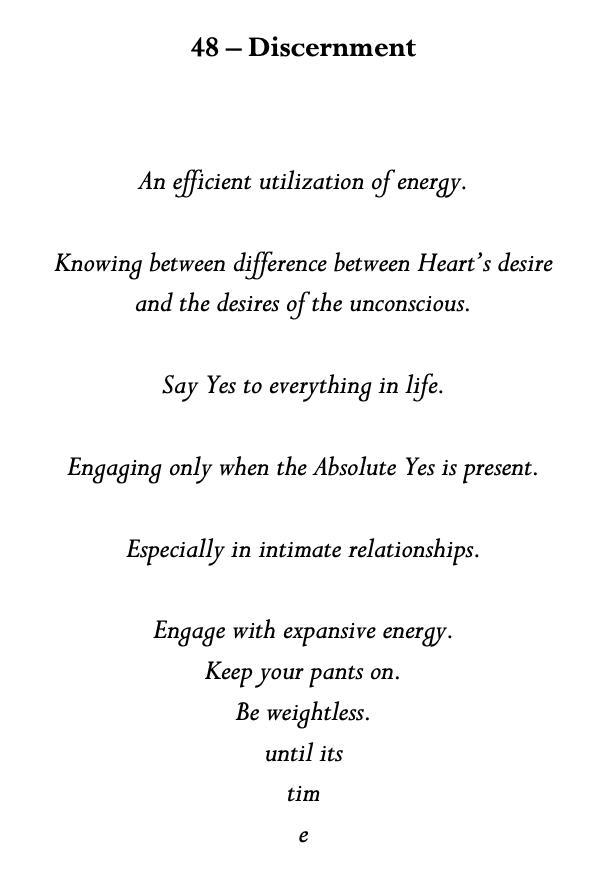 48 – Discernment

An efficient utilization of energy.

Knowing between difference between Heart's desire and the desires of the unconscious.

Say Yes to everything in life.

Engaging only when the Absolute Yes is present.

Especially in intimate relationships.

Engage with expansive energy.
Keep your pants on.
Be weightless.
until its
tim
e